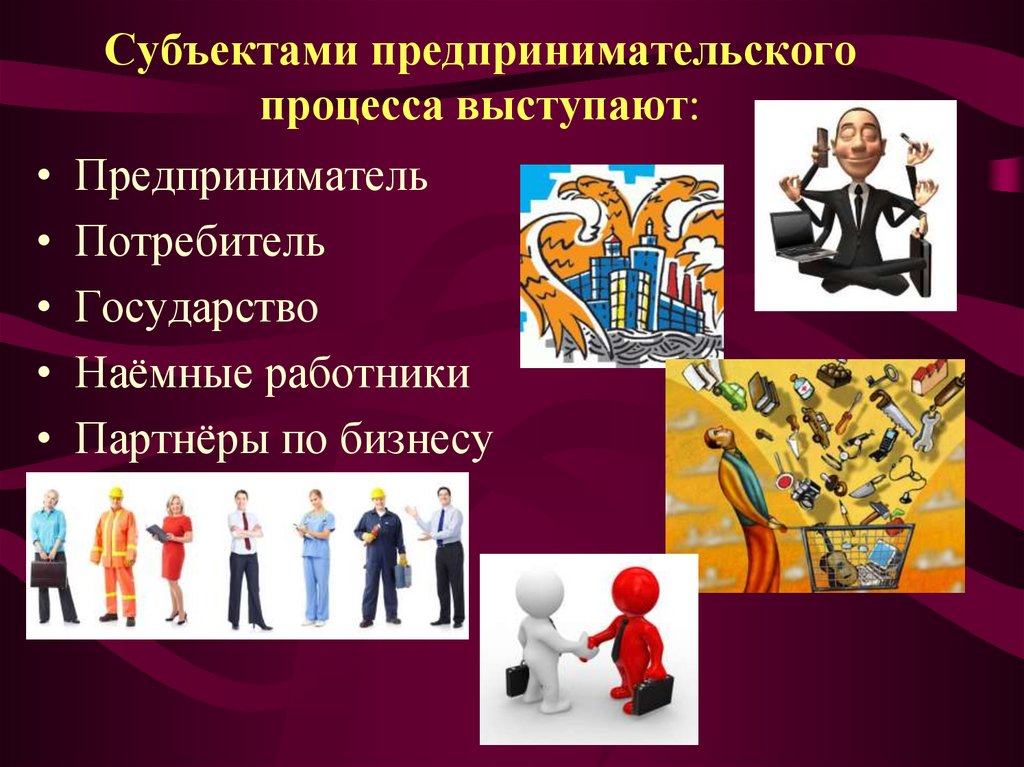 Субъектами предпринимательского процесса выступают:

• Предприниматель
• Потребитель
• Государство
• Наёмные работники
• Партнёры по бизнесу